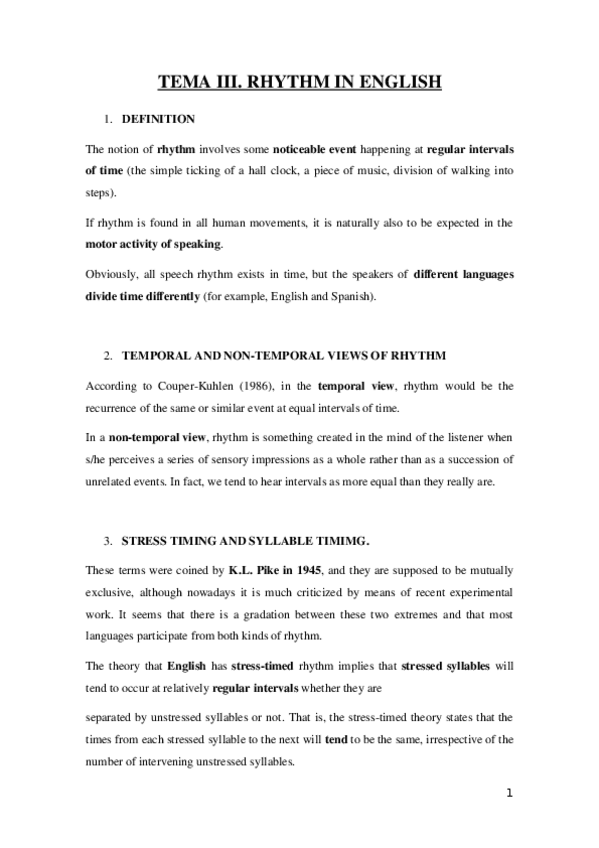 TEMA III. RHYTHM IN ENGLISH

1. DEFINITION

The notion of rhythm involves some noticeable event happening at regular intervals of time (the simple ticking of a hall clock, a piece of music, division of walking into steps).

If rhythm is found in all human movements, it is naturally also to be expected in the motor activity of speaking.

Obviously, all speech rhythm exists in time, but the speakers of different languages divide time differently (for example, English and Spanish).

2. TEMPORAL AND NON-TEMPORAL VIEWS OF RHYTHM

According to Couper-Kuhlen (1986), in the temporal view, rhythm would be the recurrence of the same or similar event at equal intervals of time.

In a non-temporal view, rhythm is something created in the mind of the listener when s/he perceives a series of sensory impressions as a whole rather than as a succession of unrelated events. In fact, we tend to hear intervals as more equal than they really are.

3. STRESS TIMING AND SYLLABLE TIMIMG.

These terms were coined by K.L. Pike in 1945, and they are supposed to be mutually exclusive, although nowadays it is much criticized by means of recent experimental work. It seems that there is a gradation between these two extremes and that most languages participate from both kinds of rhythm.

The theory that English has stress-timed rhythm implies that stressed syllables will tend to occur at relatively regular intervals whether they are

separated by unstressed syllables or not. That is, the stress-timed theory states that the times from each stressed syllable to the next will tend to be the same, irrespective of the number of intervening unstressed syllables.

1